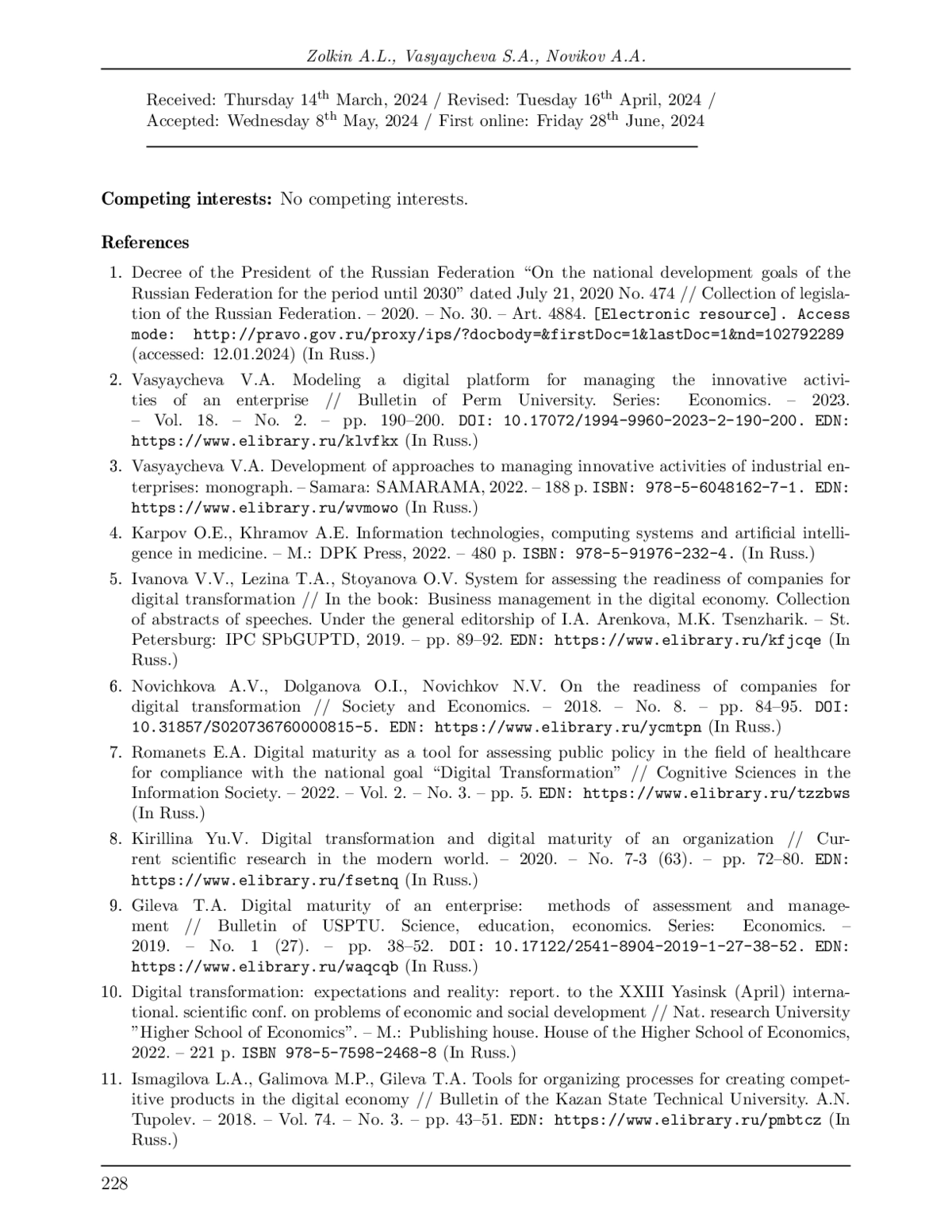 Zolkin A.L., Vasyaycheva S.A., Novikov A.A.

Received: Thursday 14$^{th}$ March, 2024 / Revised: Tuesday 16$^{th}$ April, 2024 / Accepted: Wednesday 8$^{th}$ May, 2024 / First online: Friday 28$^{th}$ June, 2024

**Competing interests:** No competing interests.

**References**

1. Decree of the President of the Russian Federation “On the national development goals of the Russian Federation for the period until 2030” dated July 21, 2020 No. 474 // Collection of legislation of the Russian Federation. – 2020. – No. 30. – Art. 4884. [Electronic resource]. Access mode: http://pravo.gov.ru/proxy/ips/?docbody=&firstDoc=1&lastDoc=1&nd=102792289 (accessed: 12.01.2024) (In Russ.)

2. Vasyaycheva V.A. Modeling a digital platform for managing the innovative activities of an enterprise // Bulletin of Perm University. Series: Economics. – 2023. – Vol. 18. – No. 2. – pp. 190–200. DOI: 10.17072/1994-9960-2023-2-190-200. EDN: https://www.elibrary.ru/klvfkx (In Russ.)

3. Vasyaycheva V.A. Development of approaches to managing innovative activities of industrial enterprises: monograph. – Samara: SAMARAMA, 2022. – 188 p. ISBN: 978-5-6048162-7-1. EDN: https://www.elibrary.ru/wvmowo (In Russ.)

4. Karpov O.E., Khramov A.E. Information technologies, computing systems and artificial intelligence in medicine. – M.: DPK Press, 2022. – 480 p. ISBN: 978-5-91976-232-4. (In Russ.)

5. Ivanova V.V., Lezina T.A., Stoyanova O.V. System for assessing the readiness of companies for digital transformation // In the book: Business management in the digital economy. Collection of abstracts of speeches. Under the general editorship of I.A. Arenkova, M.K. Tsenzharik. – St. Petersburg: IPC SPbGUPTD, 2019. – pp. 89–92. EDN: https://www.elibrary.ru/kfjcqe (In Russ.)

6. Novichkova A.V., Dolganova O.I., Novichkov N.V. On the readiness of companies for digital transformation // Society and Economics. – 2018. – No. 8. – pp. 84–95. DOI: 10.31857/S020736760000815-5. EDN: https://www.elibrary.ru/ycmtpn (In Russ.)

7. Romanets E.A. Digital maturity as a tool for assessing public policy in the field of healthcare for compliance with the national goal “Digital Transformation” // Cognitive Sciences in the Information Society. – 2022. – Vol. 2. – No. 3. – pp. 5. EDN: https://www.elibrary.ru/tzzbws (In Russ.)

8. Kirillina Yu.V. Digital transformation and digital maturity of an organization // Current scientific research in the modern world. – 2020. – No. 7-3 (63). – pp. 72–80. EDN: https://www.elibrary.ru/fsetnq (In Russ.)

9. Gileva T.A. Digital maturity of an enterprise: methods of assessment and management // Bulletin of USPTU. Science, education, economics. Series: Economics. – 2019. – No. 1 (27). – pp. 38–52. DOI: 10.17122/2541-8904-2019-1-27-38-52. EDN: https://www.elibrary.ru/waqcqb (In Russ.)

10. Digital transformation: expectations and reality: report. to the XXIII Yasinsk (April) international. scientific conf. on problems of economic and social development // Nat. research University ”Higher School of Economics”. – M.: Publishing house. House of the Higher School of Economics, 2022. – 221 p. ISBN 978-5-7598-2468-8 (In Russ.)

11. Ismagilova L.A., Galimova M.P., Gileva T.A. Tools for organizing processes for creating competitive products in the digital economy // Bulletin of the Kazan State Technical University. A.N. Tupolev. – 2018. – Vol. 74. – No. 3. – pp. 43–51. EDN: https://www.elibrary.ru/pmbtcz (In Russ.)

228